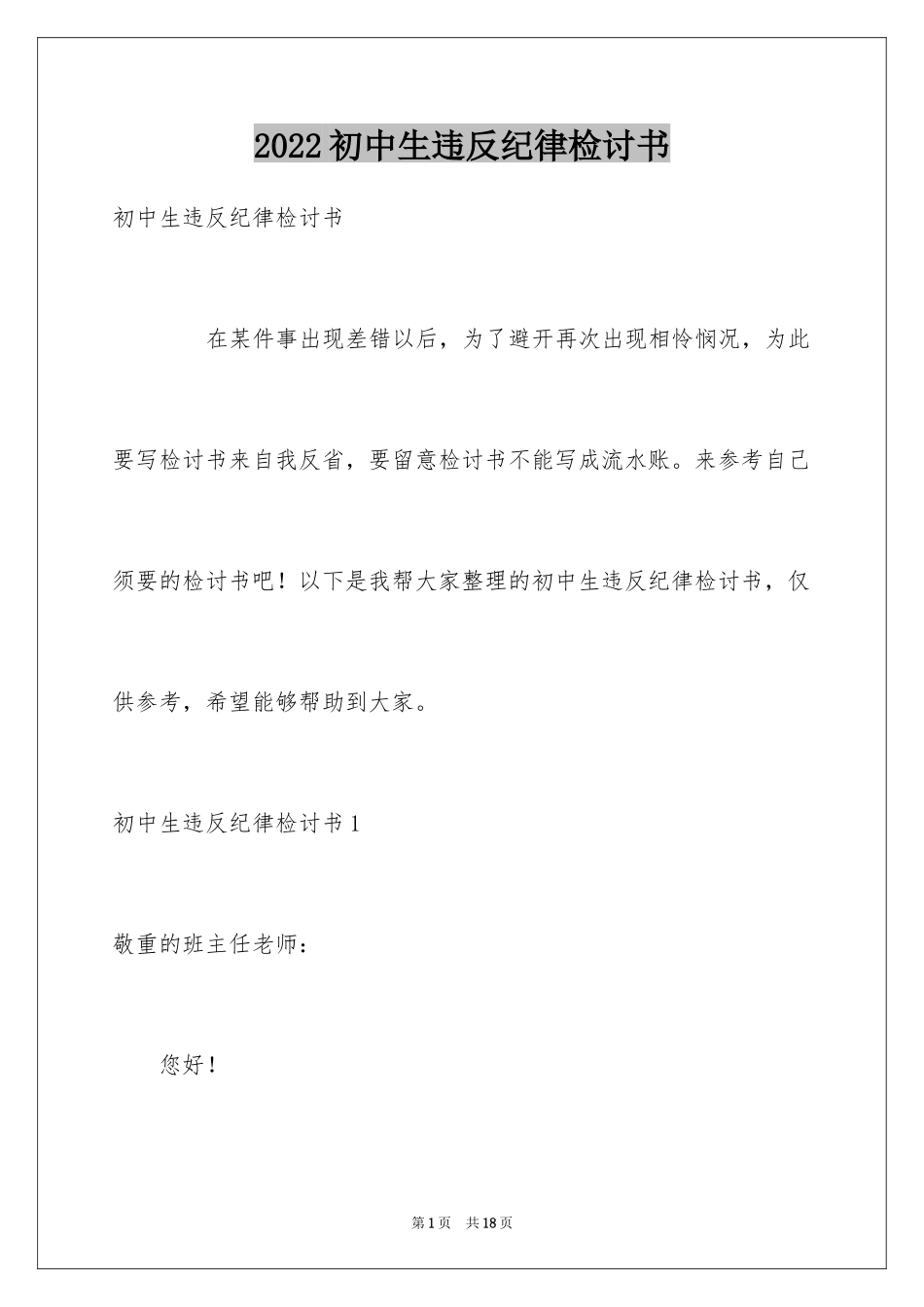 2022初中生违反纪律检讨书

初中生违反纪律检讨书

在某件事出现差错以后，为了避开再次出现相怜悯况，为此要写检讨书来自我反省，要留意检讨书不能写成流水账。来参考自己须要的检讨书吧！以下是我帮大家整理的初中生违反纪律检讨书，仅供参考，希望能够帮助到大家。

初中生违反纪律检讨书1

敬重的班主任老师：

您好！

第1页 共18页